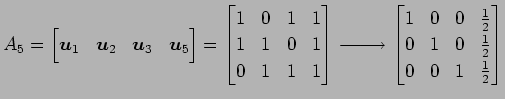 $A_5 = \begin{bmatrix} \boldsymbol{u}_1 & \boldsymbol{u}_2 & \boldsymbol{u}_3 & \boldsymbol{u}_5 \end{bmatrix} = \begin{bmatrix} 1 & 0 & 1 & 1 \\ 1 & 1 & 0 & 1 \\ 0 & 1 & 1 & 1 \end{bmatrix} \longrightarrow \begin{bmatrix} 1 & 0 & 0 & \frac{1}{2} \\ 0 & 1 & 0 & \frac{1}{2} \\ 0 & 0 & 1 & \frac{1}{2} \end{bmatrix}$